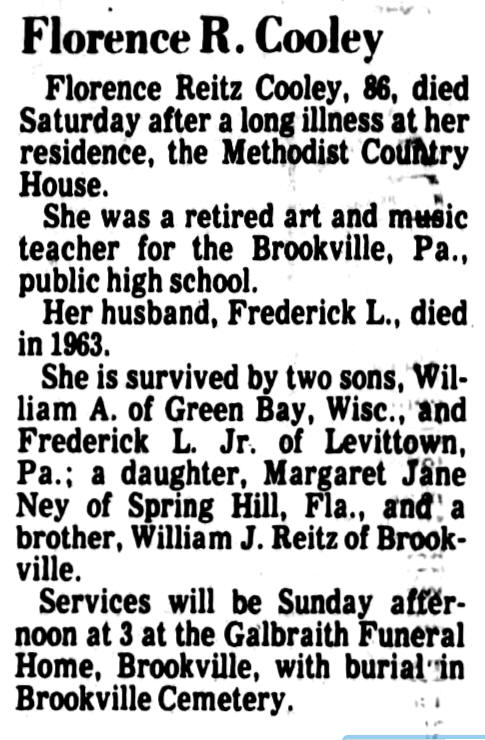 Florence R. Cooley

Florence Reitz Cooley, 86, died Saturday after a long illness at her residence, the Methodist Country House.

She was a retired art and music teacher for the Brookville, Pa., public high school.

Her husband, Frederick L., died in 1963.

She is survived by two sons, William A. of Green Bay, Wisc., and Frederick L. Jr. of Levittown, Pa.; a daughter, Margaret Jane Ney of Spring Hill, Fla., and a brother, William J. Reitz of Brookville.

Services will be Sunday afternoon at 3 at the Galbraith Funeral Home, Brookville, with burial in Brookville Cemetery.